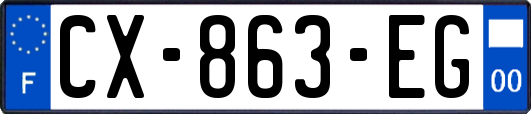 F
CX-863-EG
00